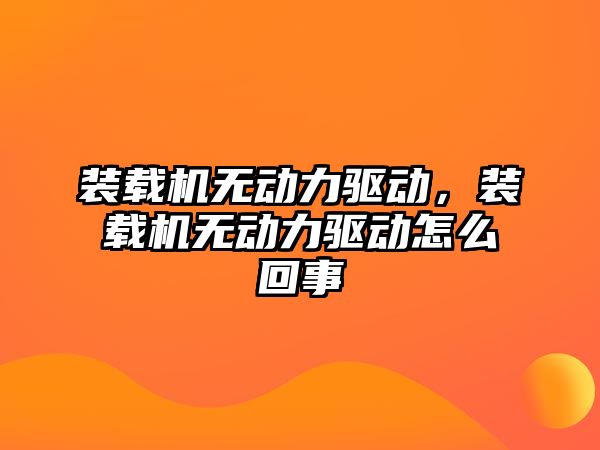 装载机无动力驱动，装载机无动力驱动怎么回事